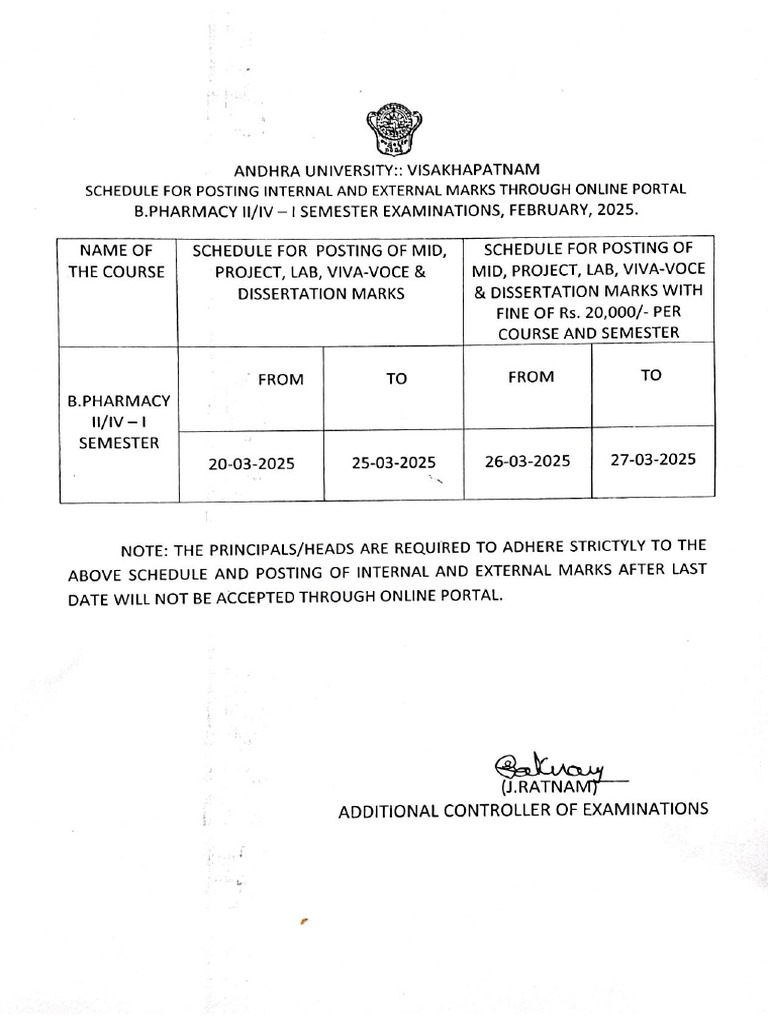 ANDHRA UNIVERSITY:: VISAKHAPATNAM
SCHEDULE FOR POSTING INTERNAL AND EXTERNAL MARKS THROUGH ONLINE PORTAL
B.PHARMACY II/IV – I SEMESTER EXAMINATIONS, FEBRUARY, 2025.

| NAME OF THE COURSE | SCHEDULE FOR POSTING OF MID, PROJECT, LAB, VIVA-VOCE & DISSERTATION MARKS | | SCHEDULE FOR POSTING OF MID, PROJECT, LAB, VIVA-VOCE & DISSERTATION MARKS WITH FINE OF Rs. 20,000/- PER COURSE AND SEMESTER | |
|---|---|---|---|---|
| B.PHARMACY II/IV – I SEMESTER | FROM | TO | FROM | TO |
| | 20-03-2025 | 25-03-2025 | 26-03-2025 | 27-03-2025 |

NOTE: THE PRINCIPALS/HEADS ARE REQUIRED TO ADHERE STRICTYLY TO THE ABOVE SCHEDULE AND POSTING OF INTERNAL AND EXTERNAL MARKS AFTER LAST DATE WILL NOT BE ACCEPTED THROUGH ONLINE PORTAL.

(J.RATNAM)
ADDITIONAL CONTROLLER OF EXAMINATIONS